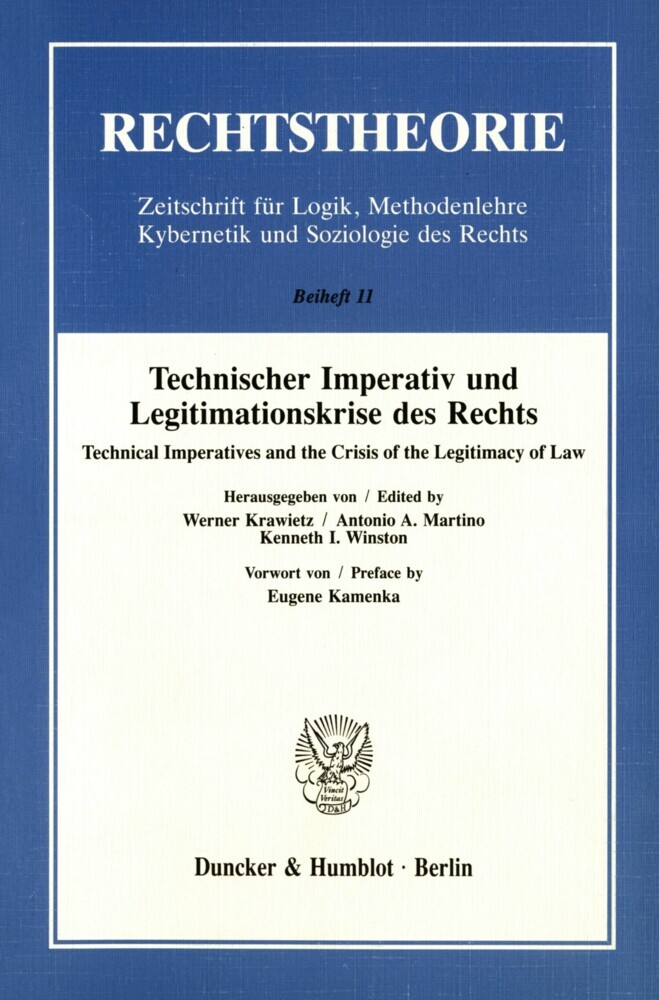 RECHTSTHEORIE

Zeitschrift für Logik, Methodenlehre
Kybernetik und Soziologie des Rechts

Beiheft 11

Technischer Imperativ und Legitimationskrise des Rechts

Technical Imperatives and the Crisis of the Legitimacy of Law

Herausgegeben von / Edited by
Werner Krawietz / Antonio A. Martino
Kenneth I. Winston

Vorwort von / Preface by
Eugene Kamenka

Vincit Veritas
D&H

Duncker & Humblot · Berlin